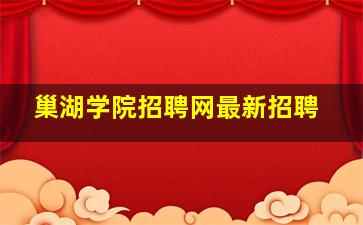 巢湖学院招聘网最新招聘